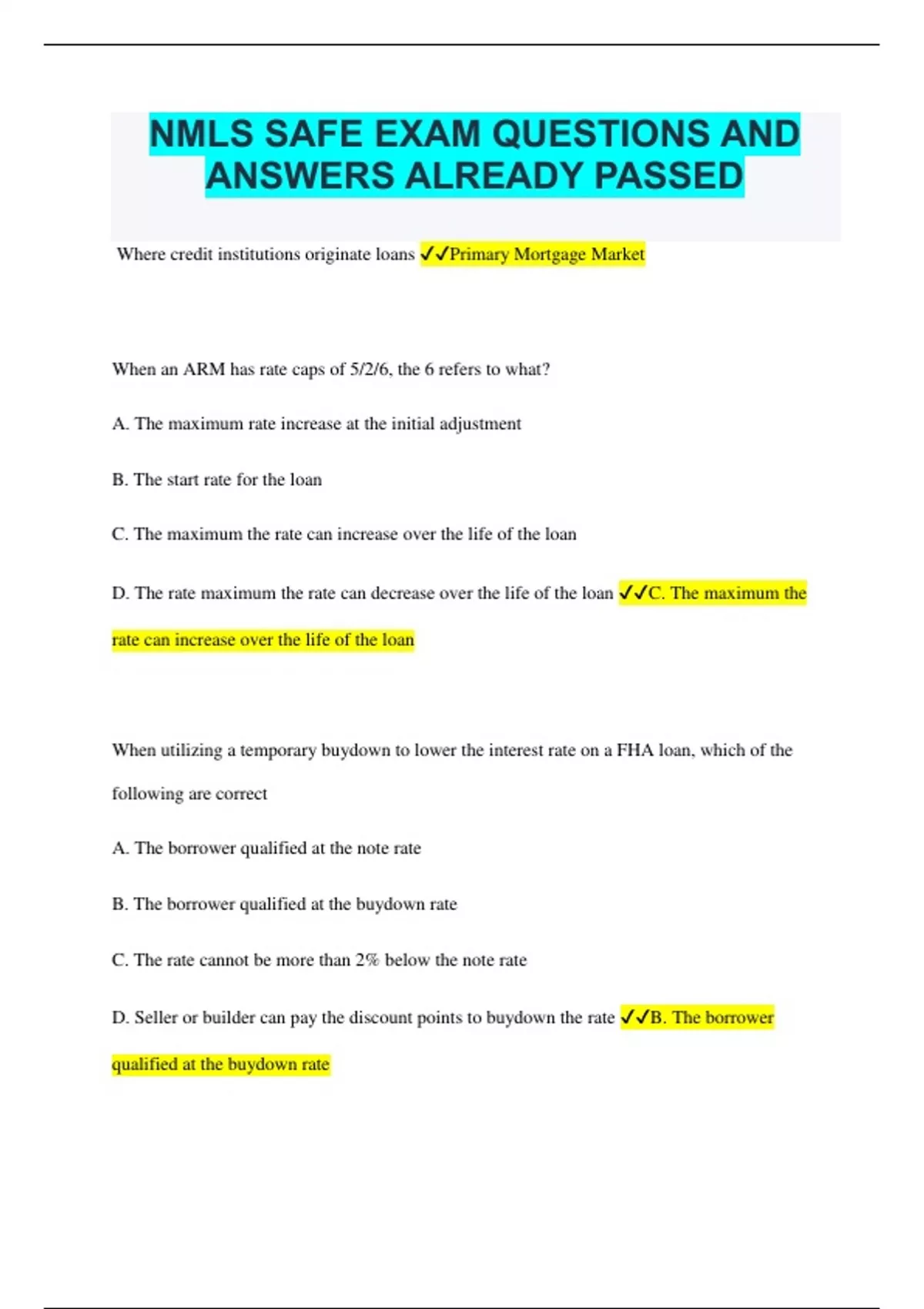 NMLS SAFE EXAM QUESTIONS AND ANSWERS ALREADY PASSED

Where credit institutions originate loans ✓✓Primary Mortgage Market

When an ARM has rate caps of 5/2/6, the 6 refers to what?

A. The maximum rate increase at the initial adjustment

B. The start rate for the loan

C. The maximum the rate can increase over the life of the loan

D. The rate maximum the rate can decrease over the life of the loan ✓✓C. The maximum the rate can increase over the life of the loan

When utilizing a temporary buydown to lower the interest rate on a FHA loan, which of the following are correct

A. The borrower qualified at the note rate

B. The borrower qualified at the buydown rate

C. The rate cannot be more than 2% below the note rate

D. Seller or builder can pay the discount points to buydown the rate ✓✓B. The borrower qualified at the buydown rate